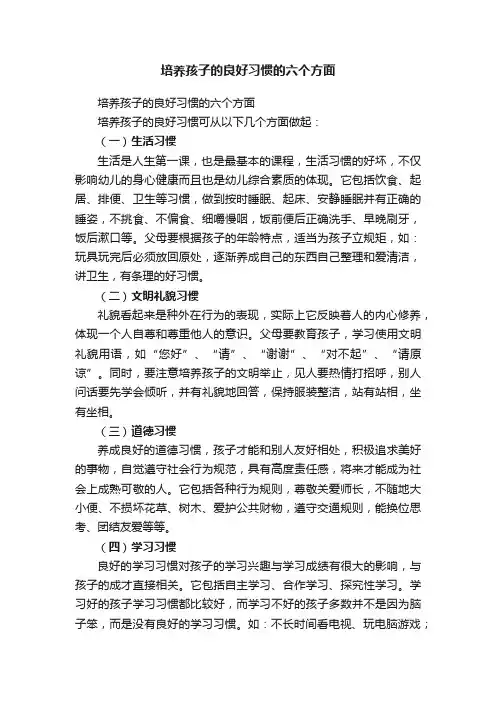 培养孩子的良好习惯的六个方面

培养孩子的良好习惯的六个方面

培养孩子的良好习惯可从以下几个方面做起：

（一）生活习惯

生活是人生第一课，也是最基本的课程，生活习惯的好坏，不仅影响幼儿的身心健康而且也是幼儿综合素质的体现。它包括饮食、起居、排便、卫生等习惯，做到按时睡眠、起床、安静睡眠并有正确的睡姿，不挑食、不偏食、细嚼慢咽，饭前便后正确洗手、早晚刷牙，饭后漱口等。父母要根据孩子的年龄特点，适当为孩子立规矩，如：玩具玩完后必须放回原处，逐渐养成自己的东西自己整理和爱清洁，讲卫生，有条理的好习惯。

（二）文明礼貌习惯

礼貌看起来是种外在行为的表现，实际上它反映着人的内心修养，体现一个人自尊和尊重他人的意识。父母要教育孩子，学习使用文明礼貌用语，如“您好”、“请”、“谢谢”、“对不起”、“请原谅”。同时，要注意培养孩子的文明举止，见人要热情打招呼，别人问话要先学会倾听，并有礼貌地回答，保持服装整洁，站有站相，坐有坐相。

（三）道德习惯

养成良好的道德习惯，孩子才能和别人友好相处，积极追求美好的事物，自觉遵守社会行为规范，具有高度责任感，将来才能成为社会上成熟可敬的人。它包括各种行为规则，尊敬关爱师长，不随地大小便、不损坏花草、树木、爱护公共财物，遵守交通规则，能换位思考、团结友爱等等。

（四）学习习惯

良好的学习习惯对孩子的学习兴趣与学习成绩有很大的影响，与孩子的成才直接相关。它包括自主学习、合作学习、探究性学习。学习好的孩子学习习惯都比较好，而学习不好的孩子多数并不是因为脑子笨，而是没有良好的学习习惯。如：不长时间看电视、玩电脑游戏；